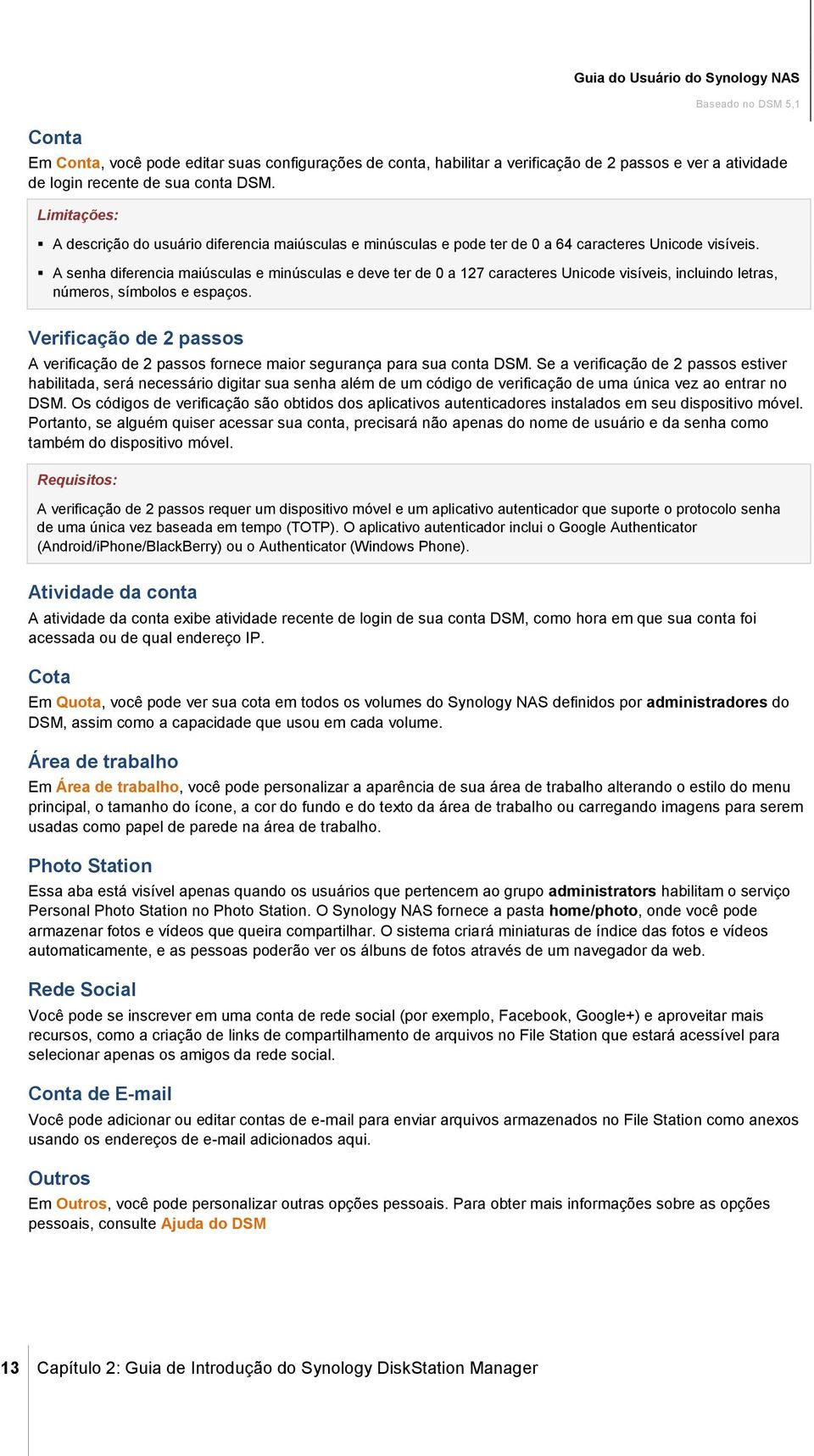 Guia do Usuário do Synology NAS

Baseado no DSM 5,1

Conta

Em Conta, você pode editar suas configurações de conta, habilitar a verificação de 2 passos e ver a atividade de login recente de sua conta DSM.

Limitações:

▪ A descrição do usuário diferencia maiúsculas e minúsculas e pode ter de 0 a 64 caracteres Unicode visíveis.

▪ A senha diferencia maiúsculas e minúsculas e deve ter de 0 a 127 caracteres Unicode visíveis, incluindo letras, números, símbolos e espaços.

Verificação de 2 passos

A verificação de 2 passos fornece maior segurança para sua conta DSM. Se a verificação de 2 passos estiver habilitada, será necessário digitar sua senha além de um código de verificação de uma única vez ao entrar no DSM. Os códigos de verificação são obtidos dos aplicativos autenticadores instalados em seu dispositivo móvel. Portanto, se alguém quiser acessar sua conta, precisará não apenas do nome de usuário e da senha como também do dispositivo móvel.

Requisitos:

A verificação de 2 passos requer um dispositivo móvel e um aplicativo autenticador que suporte o protocolo senha de uma única vez baseada em tempo (TOTP). O aplicativo autenticador inclui o Google Authenticator (Android/iPhone/BlackBerry) ou o Authenticator (Windows Phone).

Atividade da conta

A atividade da conta exibe atividade recente de login de sua conta DSM, como hora em que sua conta foi acessada ou de qual endereço IP.

Cota

Em Quota, você pode ver sua cota em todos os volumes do Synology NAS definidos por administradores do DSM, assim como a capacidade que usou em cada volume.

Área de trabalho

Em Área de trabalho, você pode personalizar a aparência de sua área de trabalho alterando o estilo do menu principal, o tamanho do ícone, a cor do fundo e do texto da área de trabalho ou carregando imagens para serem usadas como papel de parede na área de trabalho.

Photo Station

Essa aba está visível apenas quando os usuários que pertencem ao grupo administrators habilitam o serviço Personal Photo Station no Photo Station. O Synology NAS fornece a pasta home/photo, onde você pode armazenar fotos e vídeos que queira compartilhar. O sistema criará miniaturas de índice das fotos e vídeos automaticamente, e as pessoas poderão ver os álbuns de fotos através de um navegador da web.

Rede Social

Você pode se inscrever em uma conta de rede social (por exemplo, Facebook, Google+) e aproveitar mais recursos, como a criação de links de compartilhamento de arquivos no File Station que estará acessível para selecionar apenas os amigos da rede social.

Conta de E-mail

Você pode adicionar ou editar contas de e-mail para enviar arquivos armazenados no File Station como anexos usando os endereços de e-mail adicionados aqui.

Outros

Em Outros, você pode personalizar outras opções pessoais. Para obter mais informações sobre as opções pessoais, consulte Ajuda do DSM

13 Capítulo 2: Guia de Introdução do Synology DiskStation Manager